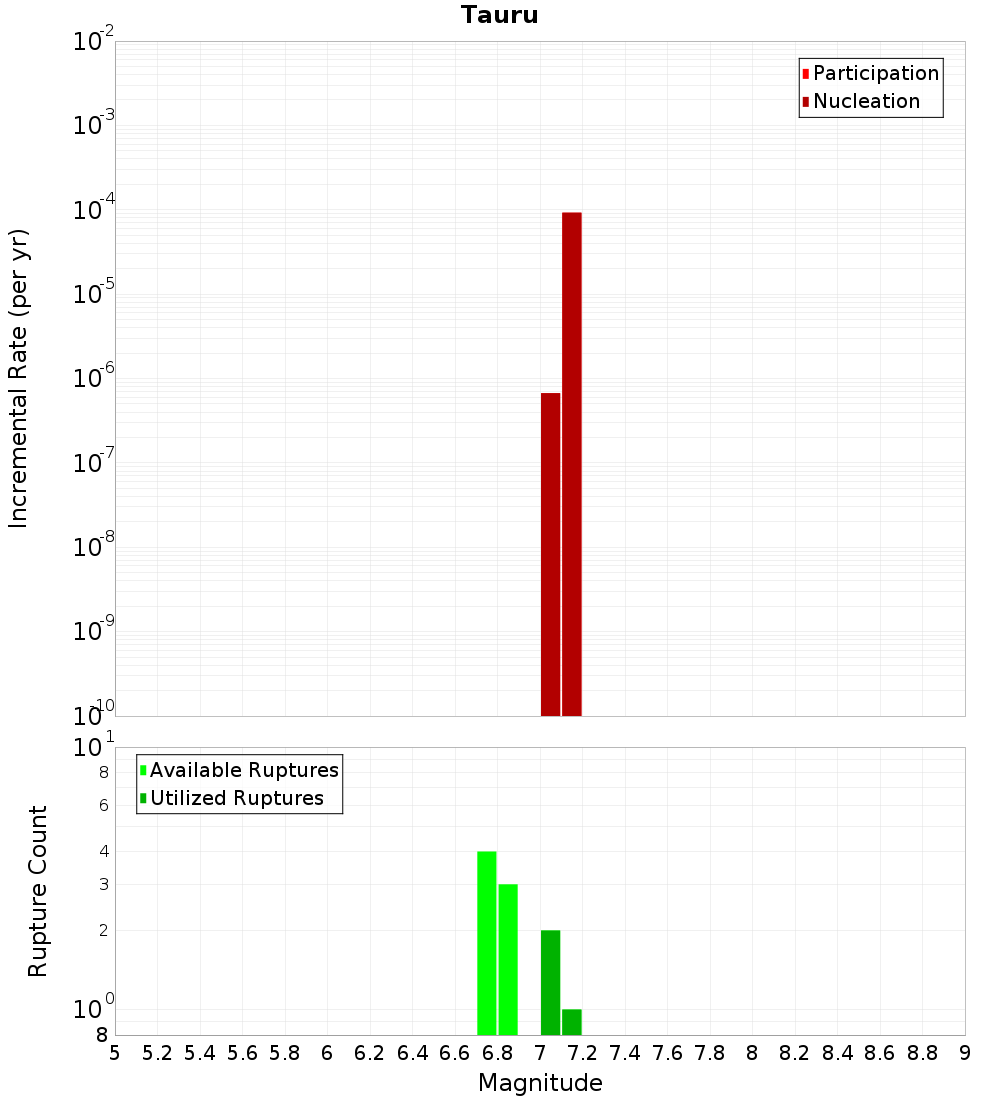 Tauru

Participation
Nucleation

Incremental Rate (per yr)

$10^{-2}$
$10^{-3}$
$10^{-4}$
$10^{-5}$
$10^{-6}$
$10^{-7}$
$10^{-8}$
$10^{-9}$
$10^{-10}$

Available Ruptures
Utilized Ruptures

Rupture Count

$10^{1}$
8
6
4
3
2
$10^{0}$
8

5 5.2 5.4 5.6 5.8 6 6.2 6.4 6.6 6.8 7 7.2 7.4 7.6 7.8 8 8.2 8.4 8.6 8.8 9

Magnitude